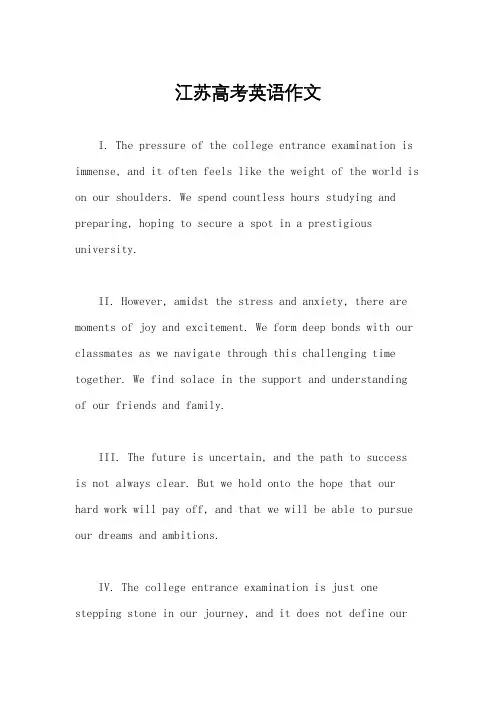 江苏高考英语作文

I. The pressure of the college entrance examination is immense, and it often feels like the weight of the world is on our shoulders. We spend countless hours studying and preparing, hoping to secure a spot in a prestigious university.

II. However, amidst the stress and anxiety, there are moments of joy and excitement. We form deep bonds with our classmates as we navigate through this challenging time together. We find solace in the support and understanding of our friends and family.

III. The future is uncertain, and the path to success is not always clear. But we hold onto the hope that our hard work will pay off, and that we will be able to pursue our dreams and ambitions.

IV. The college entrance examination is just one stepping stone in our journey, and it does not define our